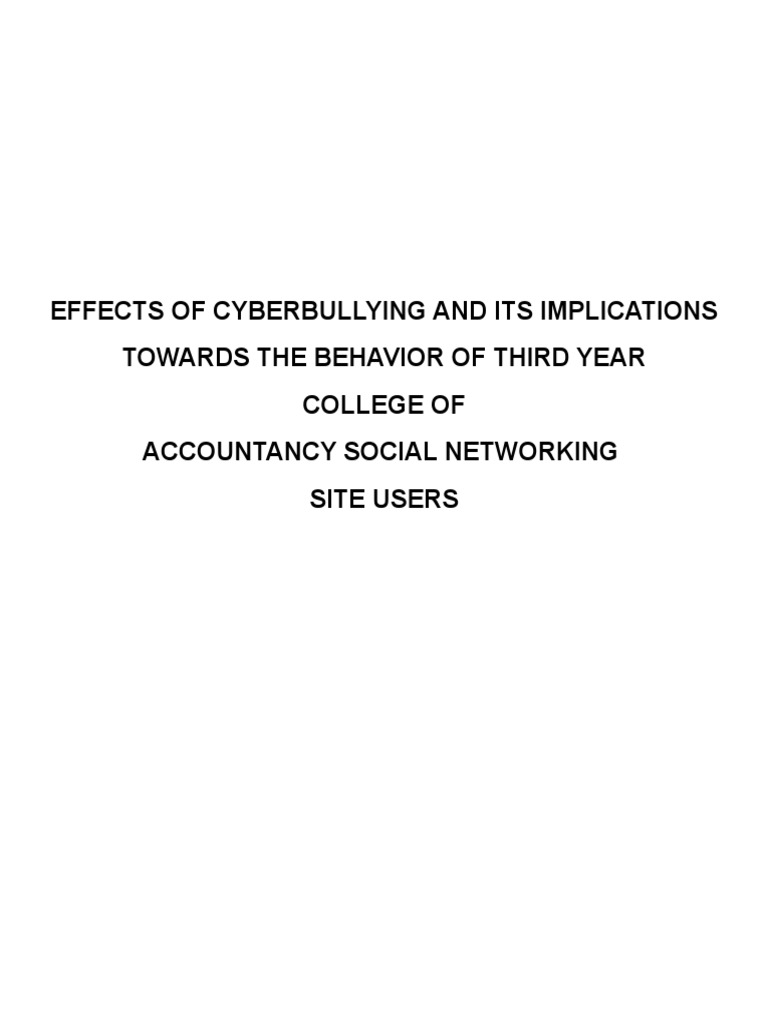 EFFECTS OF CYBERBULLYING AND ITS IMPLICATIONS
TOWARDS THE BEHAVIOR OF THIRD YEAR
COLLEGE OF
ACCOUNTANCY SOCIAL NETWORKING
SITE USERS